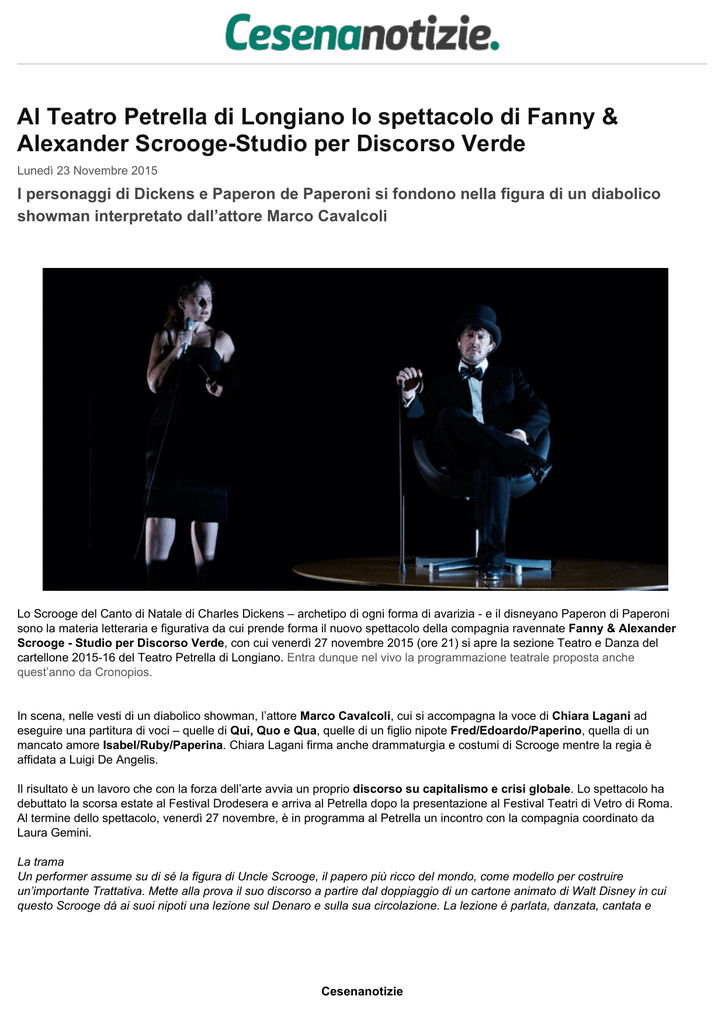 Cesenanotizie.

Al Teatro Petrella di Longiano lo spettacolo di Fanny & Alexander Scrooge-Studio per Discorso Verde

Lunedì 23 Novembre 2015

I personaggi di Dickens e Paperon de Paperoni si fondono nella figura di un diabolico showman interpretato dall'attore Marco Cavalcoli

Lo Scrooge del Canto di Natale di Charles Dickens – archetipo di ogni forma di avarizia - e il disneyano Paperon di Paperoni sono la materia letteraria e figurativa da cui prende forma il nuovo spettacolo della compagnia ravennate Fanny & Alexander Scrooge - Studio per Discorso Verde, con cui venerdì 27 novembre 2015 (ore 21) si apre la sezione Teatro e Danza del cartellone 2015-16 del Teatro Petrella di Longiano. Entra dunque nel vivo la programmazione teatrale proposta anche quest'anno da Cronopios.

In scena, nelle vesti di un diabolico showman, l'attore Marco Cavalcoli, cui si accompagna la voce di Chiara Lagani ad eseguire una partitura di voci – quelle di Qui, Quo e Qua, quelle di un figlio nipote Fred/Edoardo/Paperino, quella di un mancato amore Isabel/Ruby/Paperina. Chiara Lagani firma anche drammaturgia e costumi di Scrooge mentre la regia è affidata a Luigi De Angelis.

Il risultato è un lavoro che con la forza dell'arte avvia un proprio discorso su capitalismo e crisi globale. Lo spettacolo ha debuttato la scorsa estate al Festival Drodesera e arriva al Petrella dopo la presentazione al Festival Teatri di Vetro di Roma. Al termine dello spettacolo, venerdì 27 novembre, è in programma al Petrella un incontro con la compagnia coordinato da Laura Gemini.

La trama
Un performer assume su di sé la figura di Uncle Scrooge, il papero più ricco del mondo, come modello per costruire un'importante Trattativa. Mette alla prova il suo discorso a partire dal doppiaggio di un cartone animato di Walt Disney in cui questo Scrooge dà ai suoi nipoti una lezione sul Denaro e sulla sua circolazione. La lezione è parlata, danzata, cantata e

Cesenanotizie